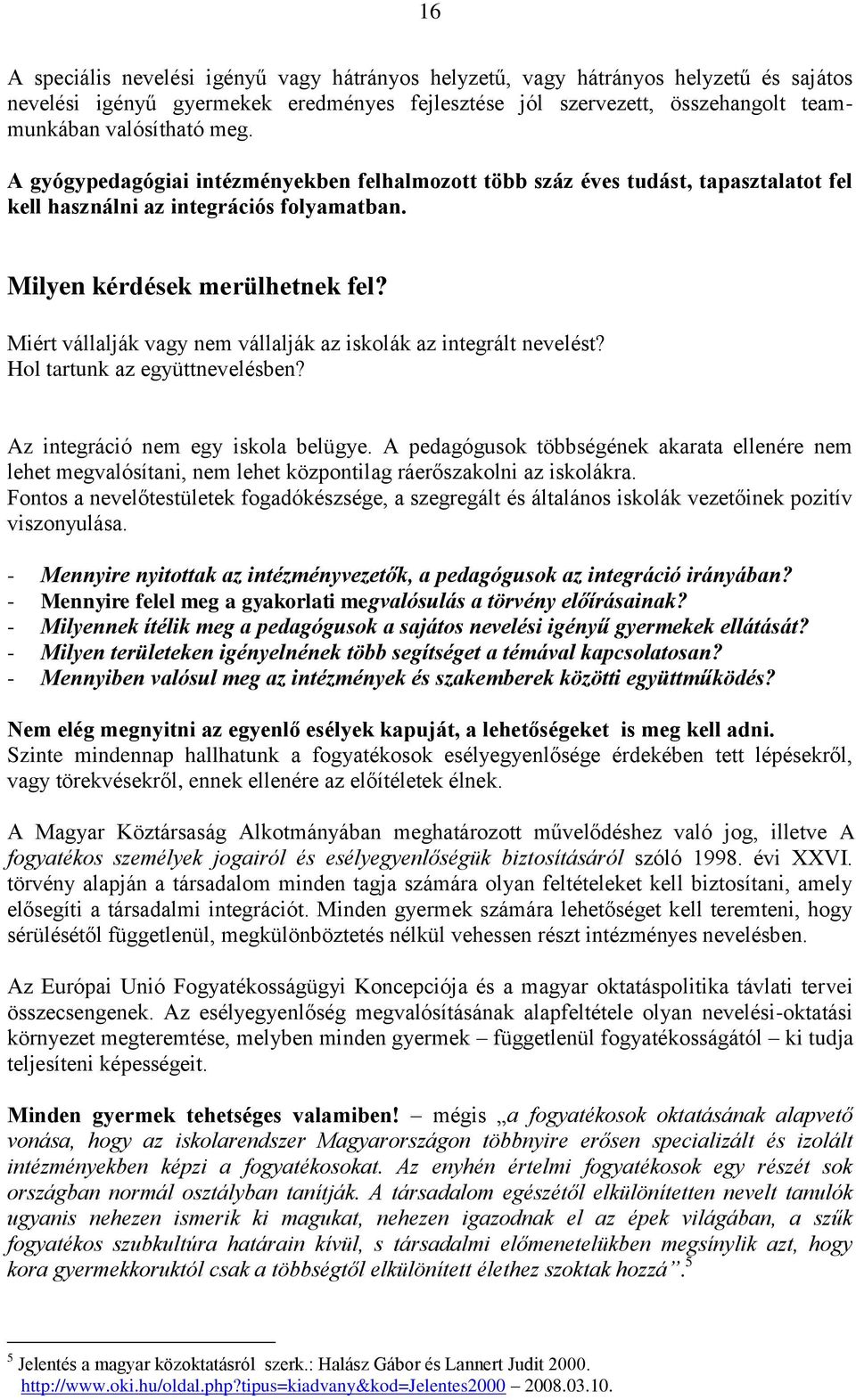 16

A speciális nevelési igényű vagy hátrányos helyzetű, vagy hátrányos helyzetű és sajátos nevelési igényű gyermekek eredményes fejlesztése jól szervezett, összehangolt teammunkában valósítható meg.

A gyógypedagógiai intézményekben felhalmozott több száz éves tudást, tapasztalatot fel kell használni az integrációs folyamatban.

Milyen kérdések merülhetnek fel?

Miért vállalják vagy nem vállalják az iskolák az integrált nevelést?
Hol tartunk az együttnevelésben?

Az integráció nem egy iskola belügye. A pedagógusok többségének akarata ellenére nem lehet megvalósítani, nem lehet központilag ráerőszakolni az iskolákra.
Fontos a nevelőtestületek fogadókészsége, a szegregált és általános iskolák vezetőinek pozitív viszonyulása.

- Mennyire nyitottak az intézményvezetők, a pedagógusok az integráció irányában?
- Mennyire felel meg a gyakorlati megvalósulás a törvény előírásainak?
- Milyennek ítélik meg a pedagógusok a sajátos nevelési igényű gyermekek ellátását?
- Milyen területeken igényelnének több segítséget a témával kapcsolatosan?
- Mennyiben valósul meg az intézmények és szakemberek közötti együttműködés?

Nem elég megnyitni az egyenlő esélyek kapuját, a lehetőségeket is meg kell adni.
Szinte mindennap hallhatunk a fogyatékosok esélyegyenlősége érdekében tett lépésekről, vagy törekvésekről, ennek ellenére az előítéletek élnek.

A Magyar Köztársaság Alkotmányában meghatározott művelődéshez való jog, illetve A fogyatékos személyek jogairól és esélyegyenlőségük biztosításáról szóló 1998. évi XXVI. törvény alapján a társadalom minden tagja számára olyan feltételeket kell biztosítani, amely elősegíti a társadalmi integrációt. Minden gyermek számára lehetőséget kell teremteni, hogy sérülésétől függetlenül, megkülönböztetés nélkül vehessen részt intézményes nevelésben.

Az Európai Unió Fogyatékosságügyi Koncepciója és a magyar oktatáspolitika távlati tervei összecsengenek. Az esélyegyenlőség megvalósításának alapfeltétele olyan nevelési-oktatási környezet megteremtése, melyben minden gyermek – függetlenül fogyatékosságától – ki tudja teljesíteni képességeit.

Minden gyermek tehetséges valamiben! – mégis „a fogyatékosok oktatásának alapvető vonása, hogy az iskolarendszer Magyarországon többnyire erősen specializált és izolált intézményekben képzi a fogyatékosokat. Az enyhén értelmi fogyatékosok egy részét sok országban normál osztályban tanítják. A társadalom egészétől elkülönítetten nevelt tanulók ugyanis nehezen ismerik ki magukat, nehezen igazodnak el az épek világában, a szűk fogyatékos szubkultúra határain kívül, s társadalmi előmenetelükben megsínylik azt, hogy kora gyermekkoruktól csak a többségtől elkülönített élethez szoktak hozzá”.$^5$

$^5$ Jelentés a magyar közoktatásról szerk.: Halász Gábor és Lannert Judit 2000. http://www.oki.hu/oldal.php?tipus=kiadvany&kod=Jelentes2000 2008.03.10.